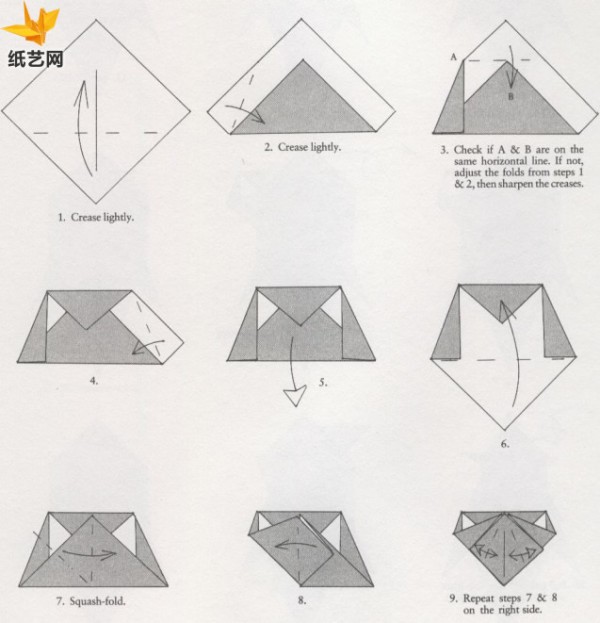 纸艺网

1. Crease lightly.

2. Crease lightly.

A

B

3. Check if A & B are on the same horizontal line. If not, adjust the folds from steps 1 & 2, then sharpen the creases.

4.

5.

6.

7. Squash-fold.

8.

9. Repeat steps 7 & 8 on the right side.